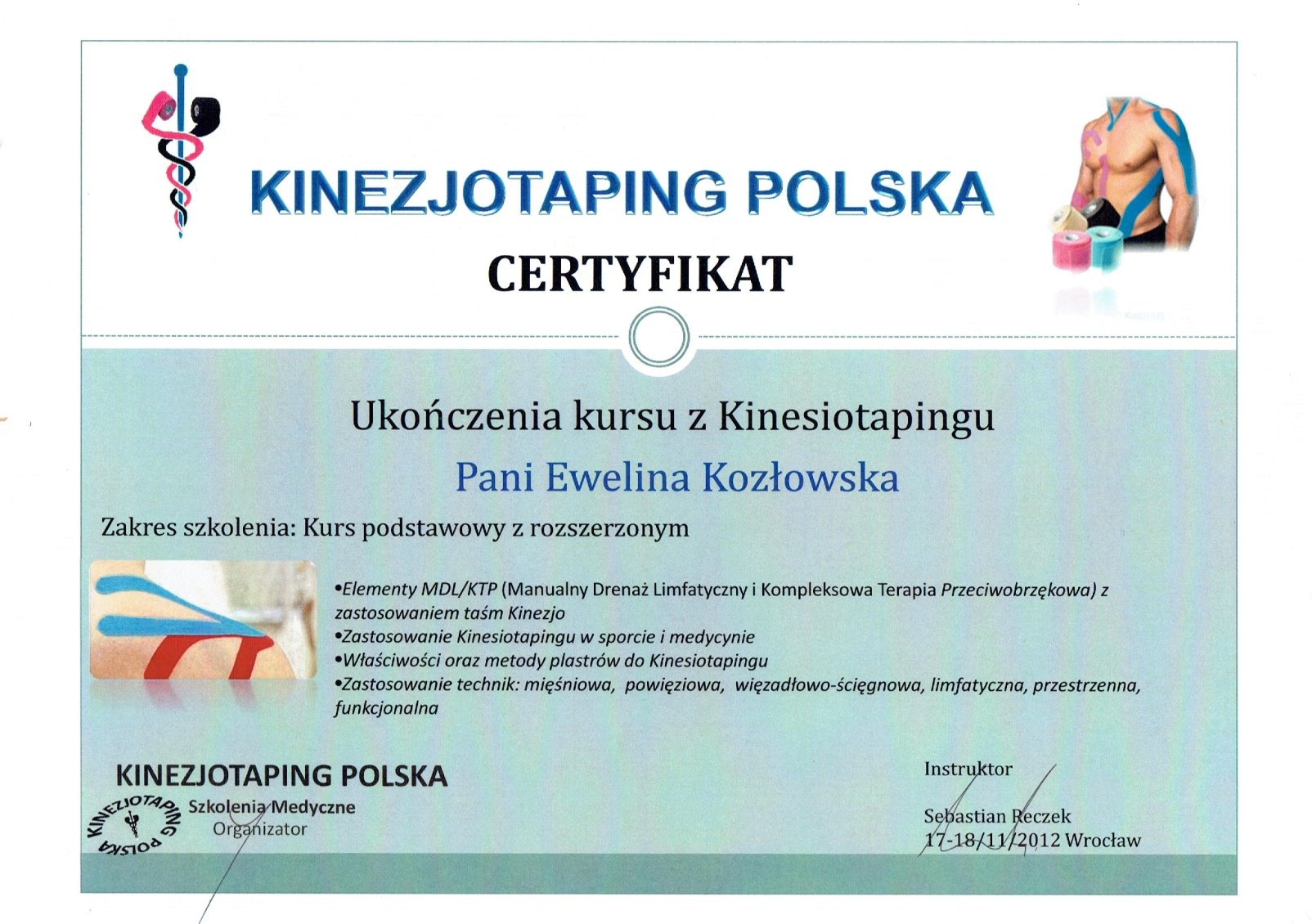 KINEZJOTAPING POLSKA

CERTYFIKAT

Ukończenia kursu z Kinesiotapingu

Pani Ewelina Kozłowska

Zakres szkolenia: Kurs podstawowy z rozszerzonym

•Elementy MDL/KTP (Manualny Drenaż Limfatyczny i Kompleksowa Terapia Przeciwobrzękowa) z zastosowaniem taśm Kinezjo
•Zastosowanie Kinesiotapingu w sporcie i medycynie
•Właściwości oraz metody plastrów do Kinesiotapingu
•Zastosowanie technik: mięśniowa, powięziowa, więzadłowo-ścięgnowa, limfatyczna, przestrzenna, funkcjonalna

KINEZJOTAPING POLSKA
KINEZJOTAPING POLSKA
Szkolenia Medyczne
Organizator

Instruktor

Sebastian Reczek
17-18/11/2012 Wrocław